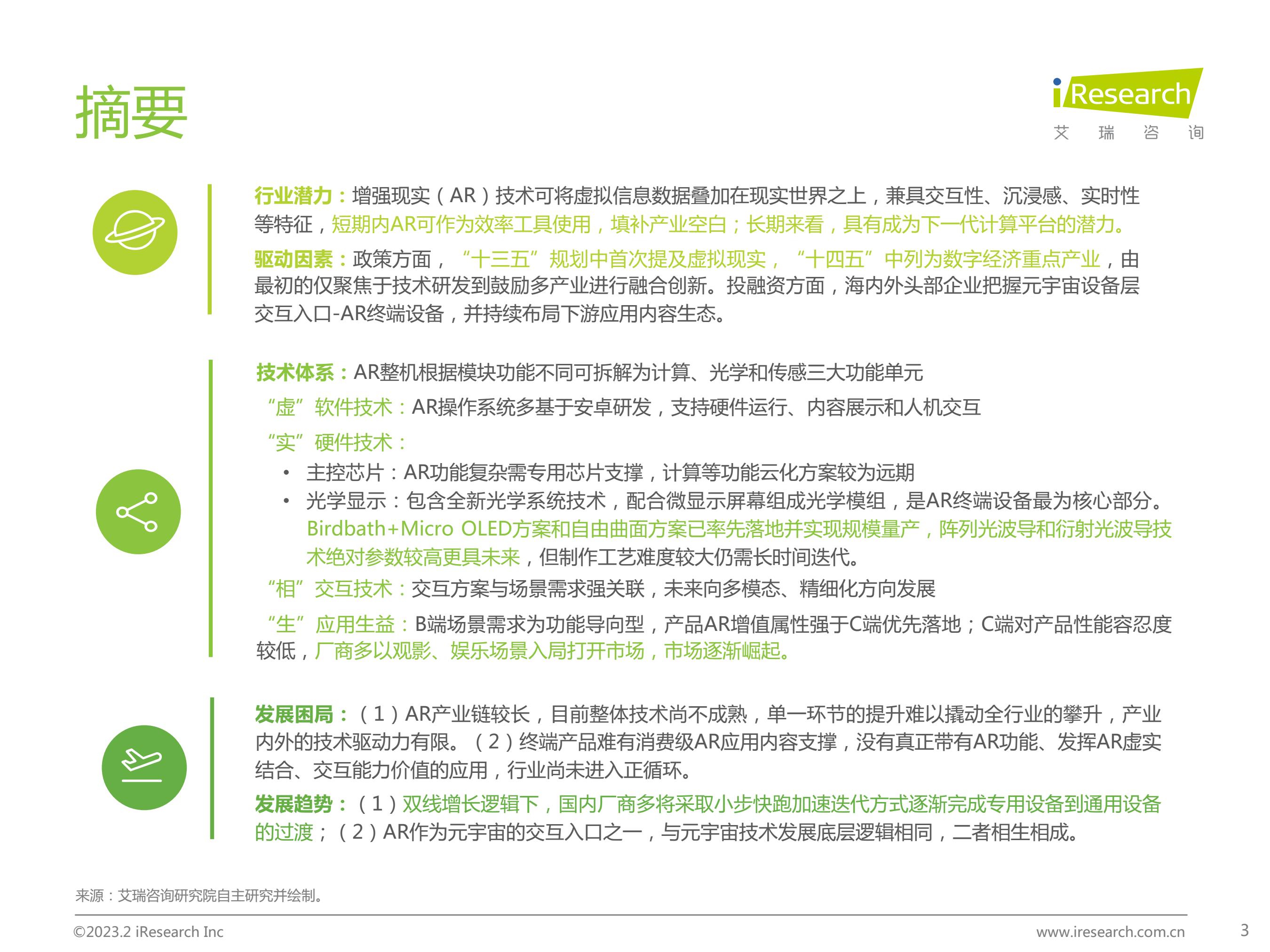 摘要

iResearch
艾 瑞 咨 询

行业潜力：增强现实（AR）技术可将虚拟信息数据叠加在现实世界之上，兼具交互性、沉浸感、实时性等特征，短期内AR可作为效率工具使用，填补产业空白；长期来看，具有成为下一代计算平台的潜力。

驱动因素：政策方面，“十三五”规划中首次提及虚拟现实，“十四五”中列为数字经济重点产业，由最初的仅聚焦于技术研发到鼓励多产业进行融合创新。投融资方面，海内外头部企业把握元宇宙设备层交互入口-AR终端设备，并持续布局下游应用内容生态。

技术体系：AR整机根据模块功能不同可拆解为计算、光学和传感三大功能单元

“虚”软件技术：AR操作系统多基于安卓研发，支持硬件运行、内容展示和人机交互

“实”硬件技术：

• 主控芯片：AR功能复杂需专用芯片支撑，计算等功能云化方案较为远期
• 光学显示：包含全新光学系统技术，配合微显示屏幕组成光学模组，是AR终端设备最为核心部分。Birdbath+Micro OLED方案和自由曲面方案已率先落地并实现规模量产，阵列光波导和衍射光波导技术绝对参数较高更具未来，但制作工艺难度较大仍需长时间迭代。

“相”交互技术：交互方案与场景需求强关联，未来向多模态、精细化方向发展

“生”应用生益：B端场景需求为功能导向型，产品AR增值属性强于C端优先落地；C端对产品性能容忍度较低，厂商多以观影、娱乐场景入局打开市场，市场逐渐崛起。

发展困局：（1）AR产业链较长，目前整体技术尚不成熟，单一环节的提升难以撬动全行业的攀升，产业内外的技术驱动力有限。（2）终端产品难有消费级AR应用内容支撑，没有真正带有AR功能、发挥AR虚实结合、交互能力价值的应用，行业尚未进入正循环。

发展趋势：（1）双线增长逻辑下，国内厂商多将采取小步快跑加速迭代方式逐渐完成专用设备到通用设备的过渡；（2）AR作为元宇宙的交互入口之一，与元宇宙技术发展底层逻辑相同，二者相生相成。

来源：艾瑞咨询研究院自主研究并绘制。

©2023.2 iResearch Inc    www.iresearch.com.cn    3